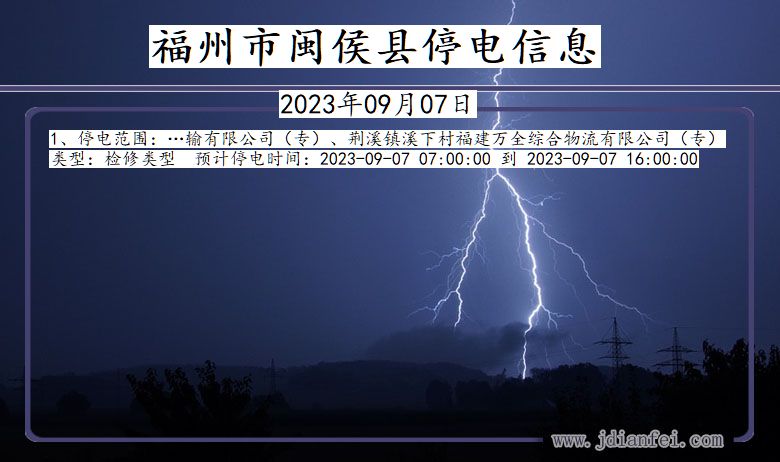 福州市闽侯县停电信息

2023年09月07日

1、停电范围：…输有限公司（专）、荆溪镇溪下村福建万全综合物流有限公司（专）
类型：检修类型　预计停电时间：2023-09-07 07:00:00 到 2023-09-07 16:00:00

www.jdianfei.com